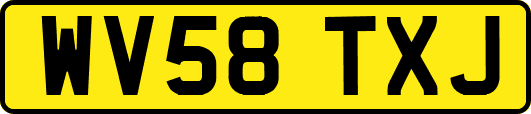 WV58 TXJ